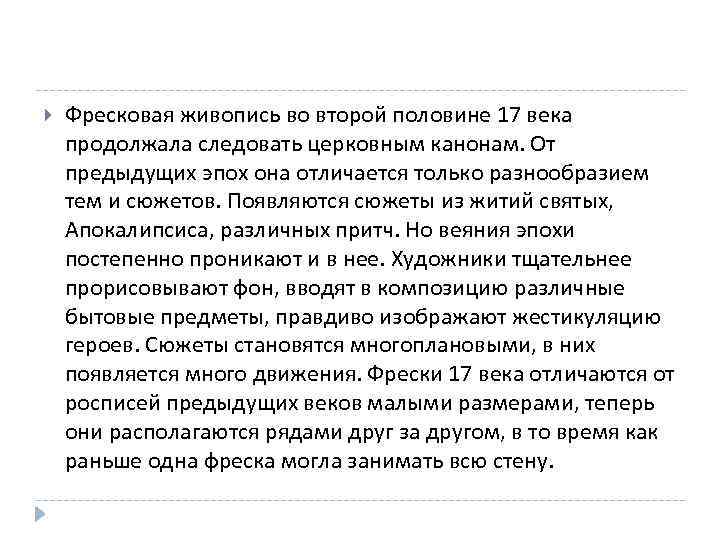 Фресковая живопись во второй половине 17 века продолжала следовать церковным канонам. От предыдущих эпох она отличается только разнообразием тем и сюжетов. Появляются сюжеты из житий святых, Апокалипсиса, различных притч. Но веяния эпохи постепенно проникают и в нее. Художники тщательнее прорисовывают фон, вводят в композицию различные бытовые предметы, правдиво изображают жестикуляцию героев. Сюжеты становятся многоплановыми, в них появляется много движения. Фрески 17 века отличаются от росписей предыдущих веков малыми размерами, теперь они располагаются рядами друг за другом, в то время как раньше одна фреска могла занимать всю стену.